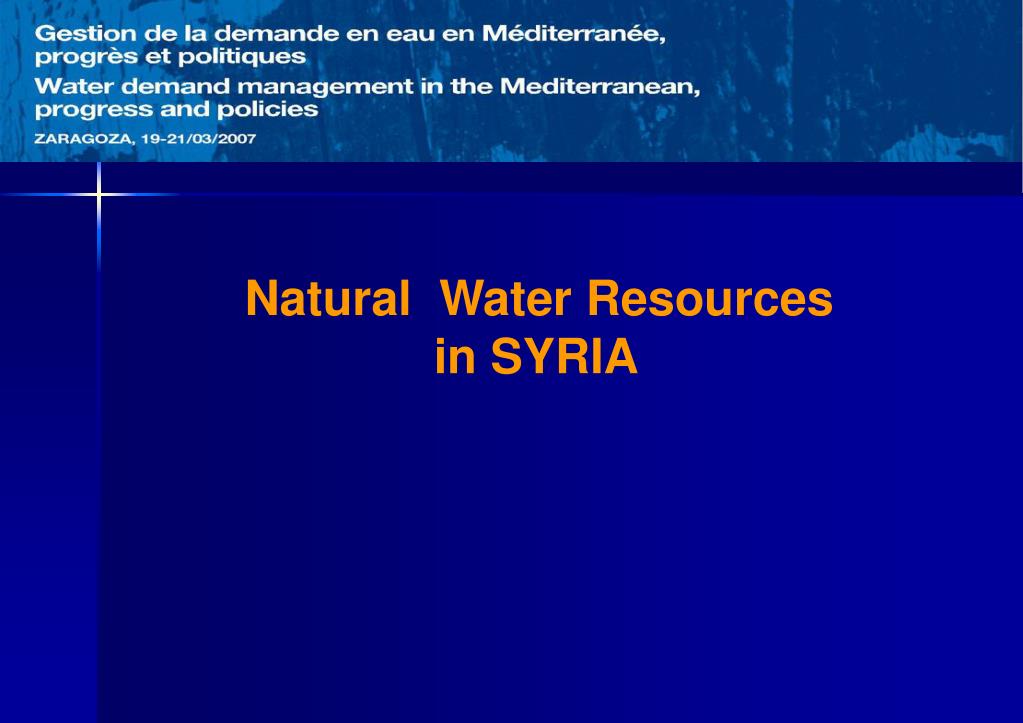 Gestion de la demande en eau en Méditerranée, progrès et politiques
Water demand management in the Mediterranean, progress and policies
ZARAGOZA, 19-21/03/2007

Natural Water Resources in SYRIA